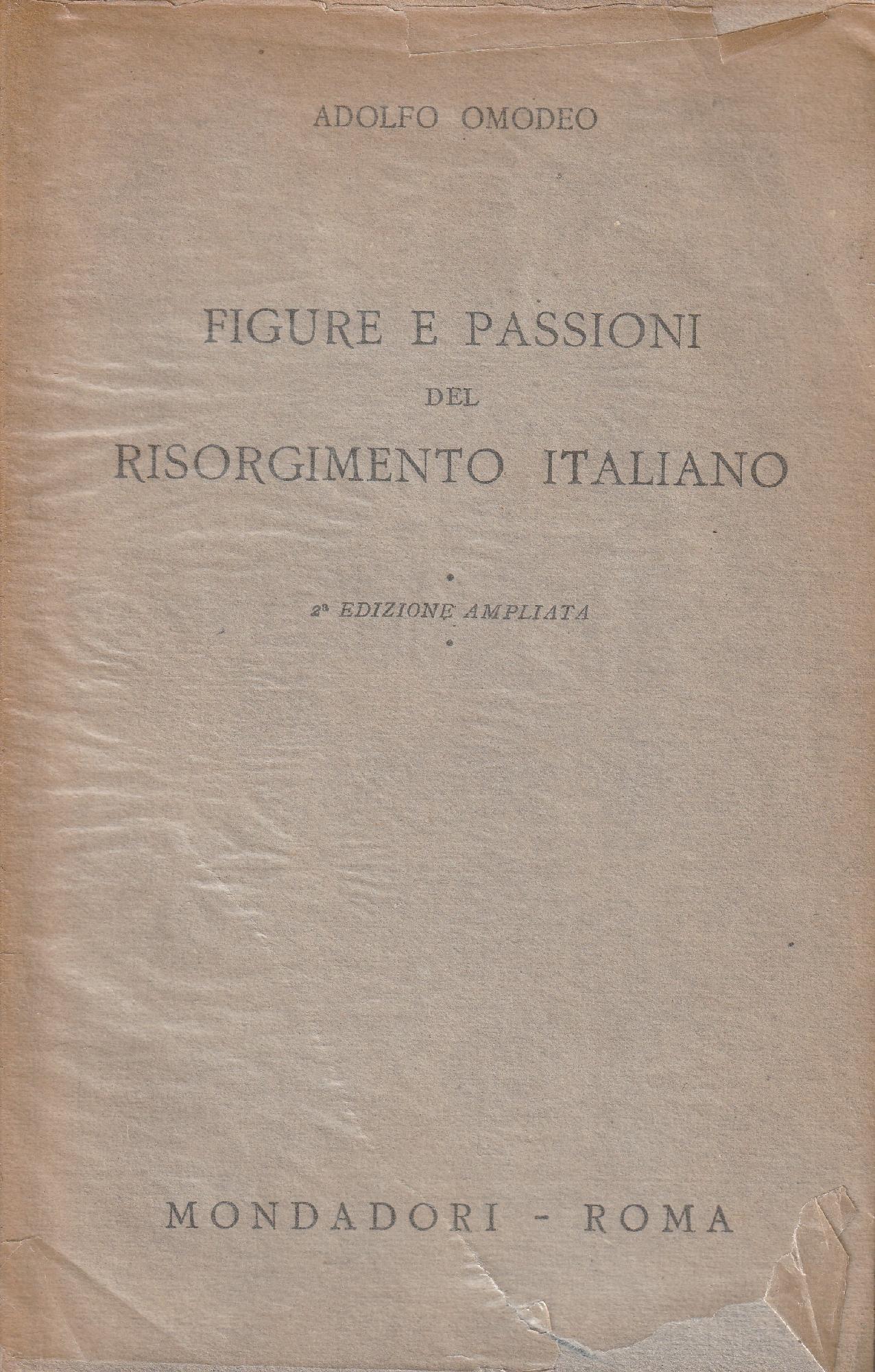 ADOLFO OMODEO

FIGURE E PASSIONI
DEL
RISORGIMENTO ITALIANO

2ª EDIZIONE AMPLIATA

MONDADORI - ROMA